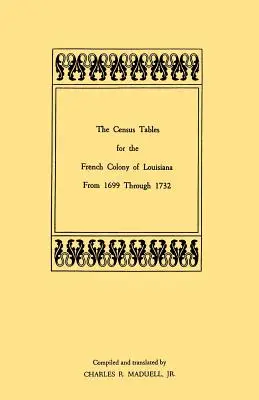 The Census Tables
for the
French Colony of Louisiana
From 1699 Through 1732

Compiled and translated by
CHARLES R. MADUELL, JR.